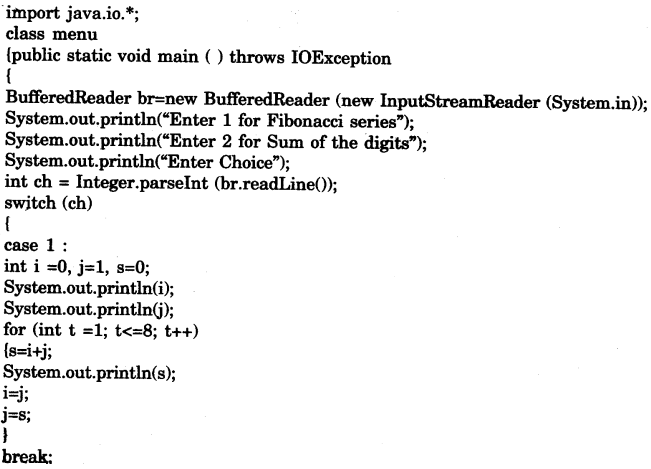 import java.io.*;
class menu
{public static void main ( ) throws IOException
{
BufferedReader br=new BufferedReader (new InputStreamReader (System.in));
System.out.println("Enter 1 for Fibonacci series");
System.out.println("Enter 2 for Sum of the digits");
System.out.println("Enter Choice");
int ch = Integer.parseInt (br.readLine());
switch (ch)
{
case 1 :
int i =0, j=1, s=0;
System.out.println(i);
System.out.println(j);
for (int t =1; t<=8; t++)
{s=i+j;
System.out.println(s);
i=j;
j=s;
}
break;